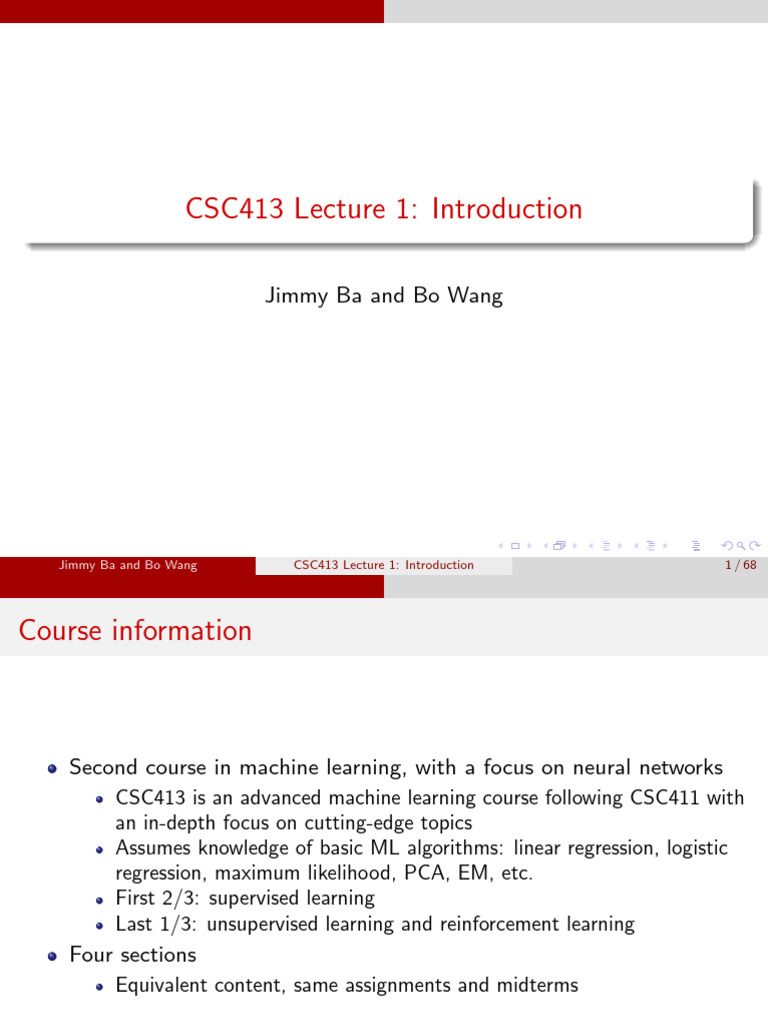 CSC413 Lecture 1: Introduction

Jimmy Ba and Bo Wang

Jimmy Ba and Bo Wang CSC413 Lecture 1: Introduction 1 / 68

Course information

- Second course in machine learning, with a focus on neural networks
  - CSC413 is an advanced machine learning course following CSC411 with an in-depth focus on cutting-edge topics
  - Assumes knowledge of basic ML algorithms: linear regression, logistic regression, maximum likelihood, PCA, EM, etc.
  - First 2/3: supervised learning
  - Last 1/3: unsupervised learning and reinforcement learning
- Four sections
  - Equivalent content, same assignments and midterms